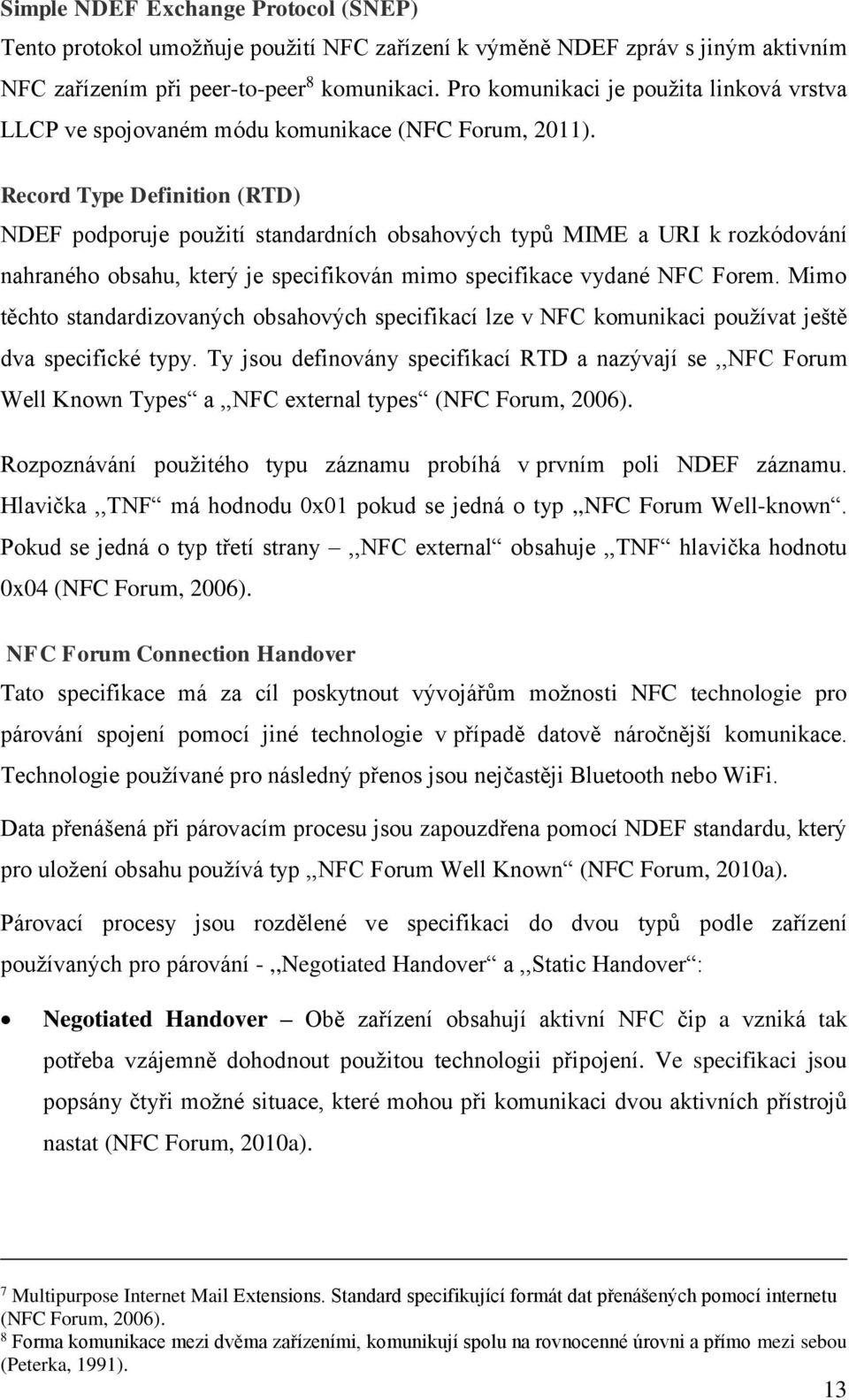 Simple NDEF Exchange Protocol (SNEP)
Tento protokol umožňuje použití NFC zařízení k výměně NDEF zpráv s jiným aktivním NFC zařízením při peer-to-peer$^8$ komunikaci. Pro komunikaci je použita linková vrstva LLCP ve spojovaném módu komunikace (NFC Forum, 2011).

Record Type Definition (RTD)
NDEF podporuje použití standardních obsahových typů MIME a URI k rozkódování nahraného obsahu, který je specifikován mimo specifikace vydané NFC Forem. Mimo těchto standardizovaných obsahových specifikací lze v NFC komunikaci používat ještě dva specifické typy. Ty jsou definovány specifikací RTD a nazývají se ,,NFC Forum Well Known Types“ a ,,NFC external types“ (NFC Forum, 2006).

Rozpoznávání použitého typu záznamu probíhá v prvním poli NDEF záznamu. Hlavička ,,TNF“ má hodnodu 0x01 pokud se jedná o typ ,,NFC Forum Well-known“. Pokud se jedná o typ třetí strany – ,,NFC external“ obsahuje ,,TNF“ hlavička hodnotu 0x04 (NFC Forum, 2006).

NFC Forum Connection Handover
Tato specifikace má za cíl poskytnout vývojářům možnosti NFC technologie pro párování spojení pomocí jiné technologie v případě datově náročnější komunikace. Technologie používané pro následný přenos jsou nejčastěji Bluetooth nebo WiFi.

Data přenášená při párovacím procesu jsou zapouzdřena pomocí NDEF standardu, který pro uložení obsahu používá typ ,,NFC Forum Well Known“ (NFC Forum, 2010a).

Párovací procesy jsou rozdělené ve specifikaci do dvou typů podle zařízení používaných pro párování - ,,Negotiated Handover“ a ,,Static Handover“:

• Negotiated Handover – Obě zařízení obsahují aktivní NFC čip a vzniká tak potřeba vzájemně dohodnout použitou technologii připojení. Ve specifikaci jsou popsány čtyři možné situace, které mohou při komunikaci dvou aktivních přístrojů nastat (NFC Forum, 2010a).

$^7$ Multipurpose Internet Mail Extensions. Standard specifikující formát dat přenášených pomocí internetu (NFC Forum, 2006).
$^8$ Forma komunikace mezi dvěma zařízeními, komunikují spolu na rovnocenné úrovni a přímo mezi sebou (Peterka, 1991).

13